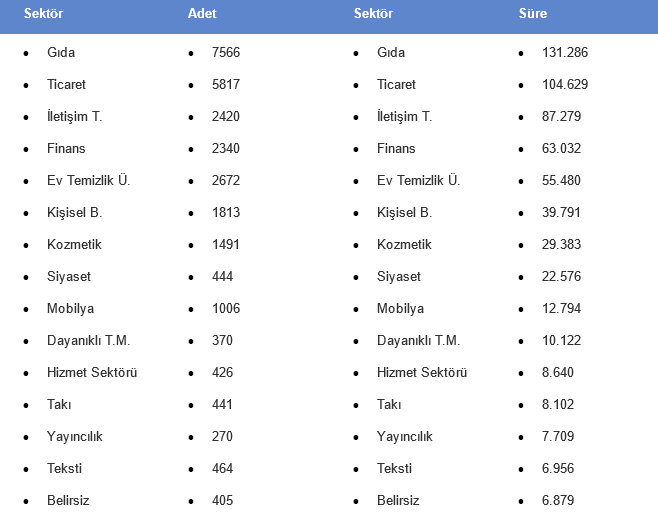 | Sektör | Adet | Sektör | Süre |
|---|---|---|---|
| • Gıda | • 7566 | • Gıda | • 131.286 |
| • Ticaret | • 5817 | • Ticaret | • 104.629 |
| • İletişim T. | • 2420 | • İletişim T. | • 87.279 |
| • Finans | • 2340 | • Finans | • 63.032 |
| • Ev Temizlik Ü. | • 2672 | • Ev Temizlik Ü. | • 55.480 |
| • Kişisel B. | • 1813 | • Kişisel B. | • 39.791 |
| • Kozmetik | • 1491 | • Kozmetik | • 29.383 |
| • Siyaset | • 444 | • Siyaset | • 22.576 |
| • Mobilya | • 1006 | • Mobilya | • 12.794 |
| • Dayanıklı T.M. | • 370 | • Dayanıklı T.M. | • 10.122 |
| • Hizmet Sektörü | • 426 | • Hizmet Sektörü | • 8.640 |
| • Takı | • 441 | • Takı | • 8.102 |
| • Yayıncılık | • 270 | • Yayıncılık | • 7.709 |
| • Teksti | • 464 | • Teksti | • 6.956 |
| • Belirsiz | • 405 | • Belirsiz | • 6.879 |